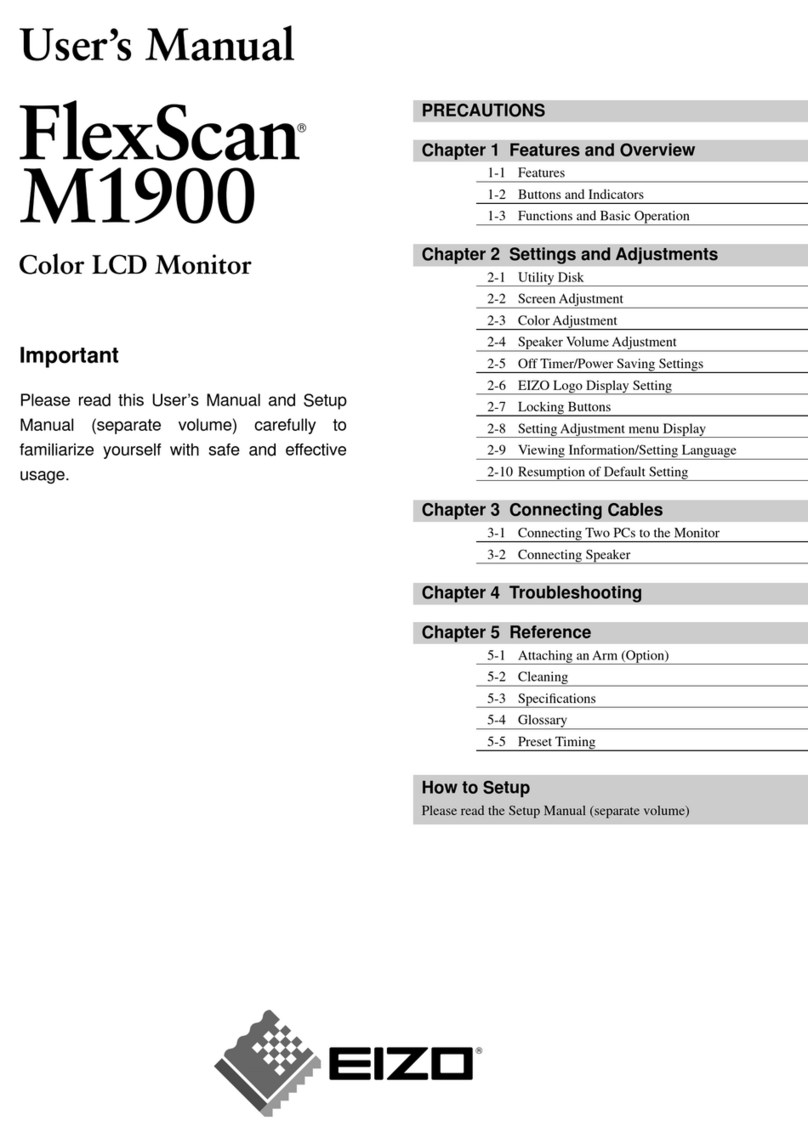 User's Manual

FlexScan®
M1900

Color LCD Monitor

Important

Please read this User's Manual and Setup Manual (separate volume) carefully to familiarize yourself with safe and effective usage.

PRECAUTIONS

Chapter 1 Features and Overview
1-1 Features
1-2 Buttons and Indicators
1-3 Functions and Basic Operation

Chapter 2 Settings and Adjustments
2-1 Utility Disk
2-2 Screen Adjustment
2-3 Color Adjustment
2-4 Speaker Volume Adjustment
2-5 Off Timer/Power Saving Settings
2-6 EIZO Logo Display Setting
2-7 Locking Buttons
2-8 Setting Adjustment menu Display
2-9 Viewing Information/Setting Language
2-10 Resumption of Default Setting

Chapter 3 Connecting Cables
3-1 Connecting Two PCs to the Monitor
3-2 Connecting Speaker

Chapter 4 Troubleshooting

Chapter 5 Reference
5-1 Attaching an Arm (Option)
5-2 Cleaning
5-3 Specifications
5-4 Glossary
5-5 Preset Timing

How to Setup
Please read the Setup Manual (separate volume)

EIZO®